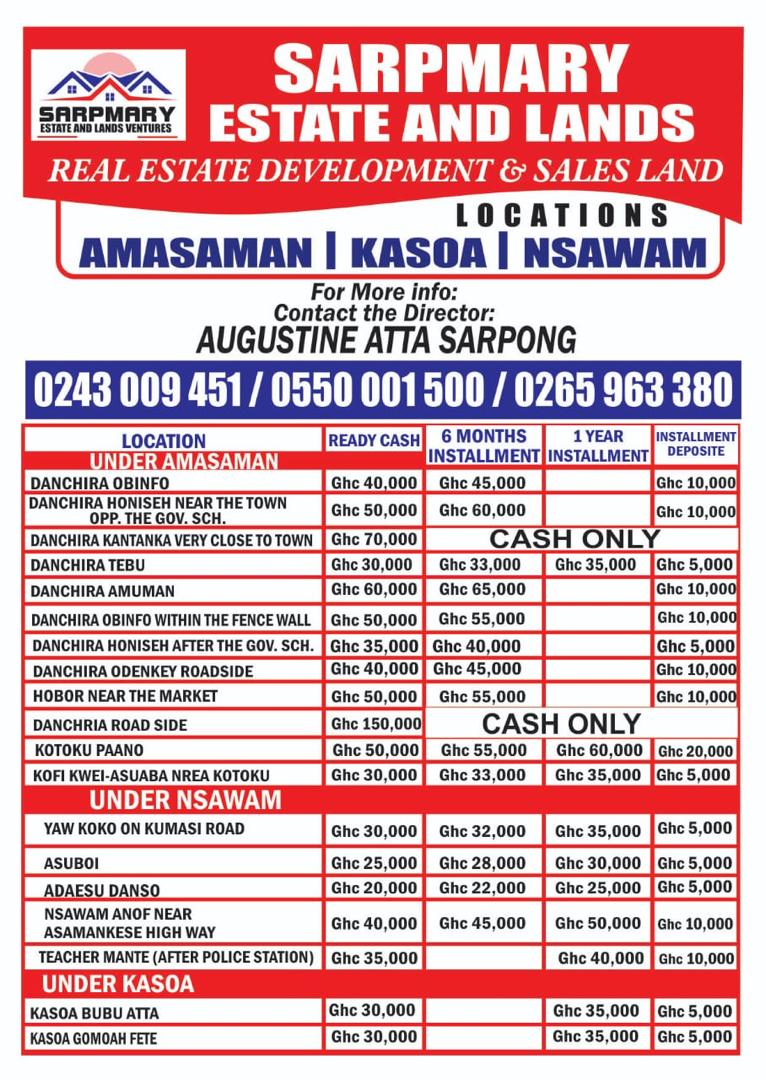 SARPMARY
ESTATE AND LANDS VENTURES

SARPMARY ESTATE AND LANDS

REAL ESTATE DEVELOPMENT & SALES LAND

LOCATIONS

AMASAMAN | KASOA | NSAWAM

For More info:
Contact the Director:
AUGUSTINE ATTA SARPONG

0243 009 451 / 0550 001 500 / 0265 963 380

| LOCATION | READY CASH | 6 MONTHS INSTALLMENT | 1 YEAR INSTALLMENT | INSTALLMENT DEPOSITE |
|---|---|---|---|---|
| UNDER AMASAMAN | | | | |
| DANCHIRA OBINFO | Ghc 40,000 | Ghc 45,000 | | Ghc 10,000 |
| DANCHIRA HONISEH NEAR THE TOWN OPP. THE GOV. SCH. | Ghc 50,000 | Ghc 60,000 | | Ghc 10,000 |
| DANCHIRA KANTANKA VERY CLOSE TO TOWN | Ghc 70,000 | CASH ONLY | | |
| DANCHIRA TEBU | Ghc 30,000 | Ghc 33,000 | Ghc 35,000 | Ghc 5,000 |
| DANCHIRA AMUMAN | Ghc 60,000 | Ghc 65,000 | | Ghc 10,000 |
| DANCHIRA OBINFO WITHIN THE FENCE WALL | Ghc 50,000 | Ghc 55,000 | | Ghc 10,000 |
| DANCHIRA HONISEH AFTER THE GOV. SCH. | Ghc 35,000 | Ghc 40,000 | | Ghc 5,000 |
| DANCHIRA ODENKEY ROADSIDE | Ghc 40,000 | Ghc 45,000 | | Ghc 10,000 |
| HOBOR NEAR THE MARKET | Ghc 50,000 | Ghc 55,000 | | Ghc 10,000 |
| DANCHRIA ROAD SIDE | Ghc 150,000 | CASH ONLY | | |
| KOTOKU PAANO | Ghc 50,000 | Ghc 55,000 | Ghc 60,000 | Ghc 20,000 |
| KOFI KWEI-ASUABA NREA KOTOKU | Ghc 30,000 | Ghc 33,000 | Ghc 35,000 | Ghc 5,000 |
| UNDER NSAWAM | | | | |
| YAW KOKO ON KUMASI ROAD | Ghc 30,000 | Ghc 32,000 | Ghc 35,000 | Ghc 5,000 |
| ASUBOI | Ghc 25,000 | Ghc 28,000 | Ghc 30,000 | Ghc 5,000 |
| ADAESU DANSO | Ghc 20,000 | Ghc 22,000 | Ghc 25,000 | Ghc 5,000 |
| NSAWAM ANOF NEAR ASAMANKESE HIGH WAY | Ghc 40,000 | Ghc 45,000 | Ghc 50,000 | Ghc 10,000 |
| TEACHER MANTE (AFTER POLICE STATION) | Ghc 35,000 | | Ghc 40,000 | Ghc 10,000 |
| UNDER KASOA | | | | |
| KASOA BUBU ATTA | Ghc 30,000 | | Ghc 35,000 | Ghc 5,000 |
| KASOA GOMOAH FETE | Ghc 30,000 | | Ghc 35,000 | Ghc 5,000 |